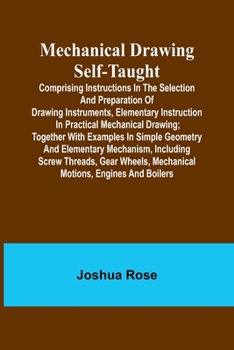 Mechanical Drawing Self-Taught

Comprising Instructions In The Selection And Preparation Of Drawing Instruments, Elementary Instruction In Practical Mechanical Drawing; Together With Examples In Simple Geometry And Elementary Mechanism, Including Screw Threads, Gear Wheels, Mechanical Motions, Engines And Boilers

Joshua Rose